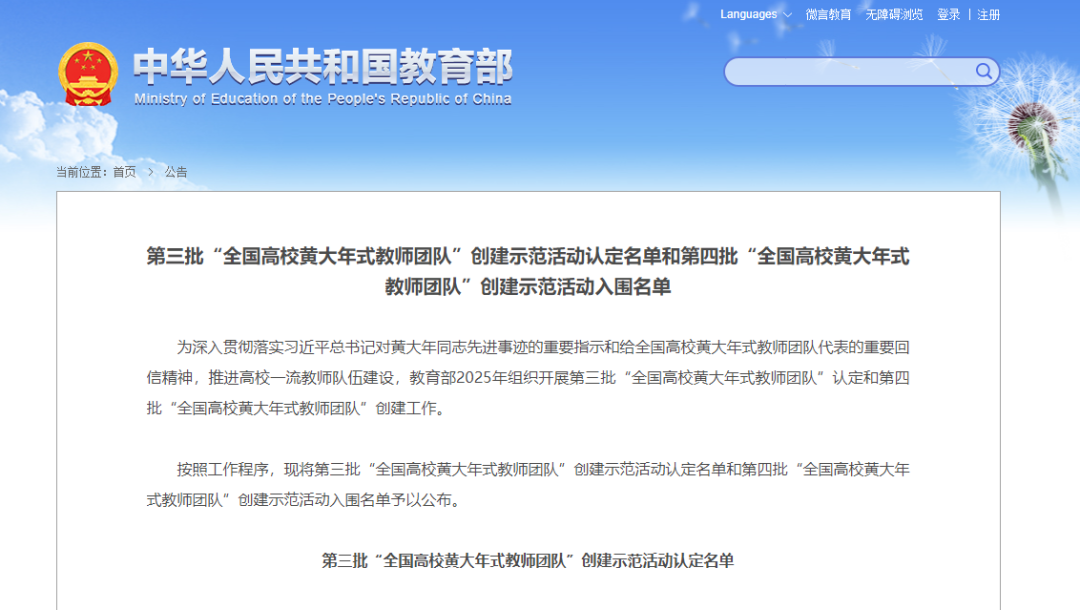 Languages 微言教育 无障碍浏览 登录 | 注册

中华人民共和国教育部
Ministry of Education of the People's Republic of China

当前位置：首页 > 公告

第三批“全国高校黄大年式教师团队”创建示范活动认定名单和第四批“全国高校黄大年式教师团队”创建示范活动入围名单

为深入贯彻落实习近平总书记对黄大年同志先进事迹的重要指示和给全国高校黄大年式教师团队代表的重要回信精神，推进高校一流教师队伍建设，教育部2025年组织开展第三批“全国高校黄大年式教师团队”认定和第四批“全国高校黄大年式教师团队”创建工作。

按照工作程序，现将第三批“全国高校黄大年式教师团队”创建示范活动认定名单和第四批“全国高校黄大年式教师团队”创建示范活动入围名单予以公布。

第三批“全国高校黄大年式教师团队”创建示范活动认定名单